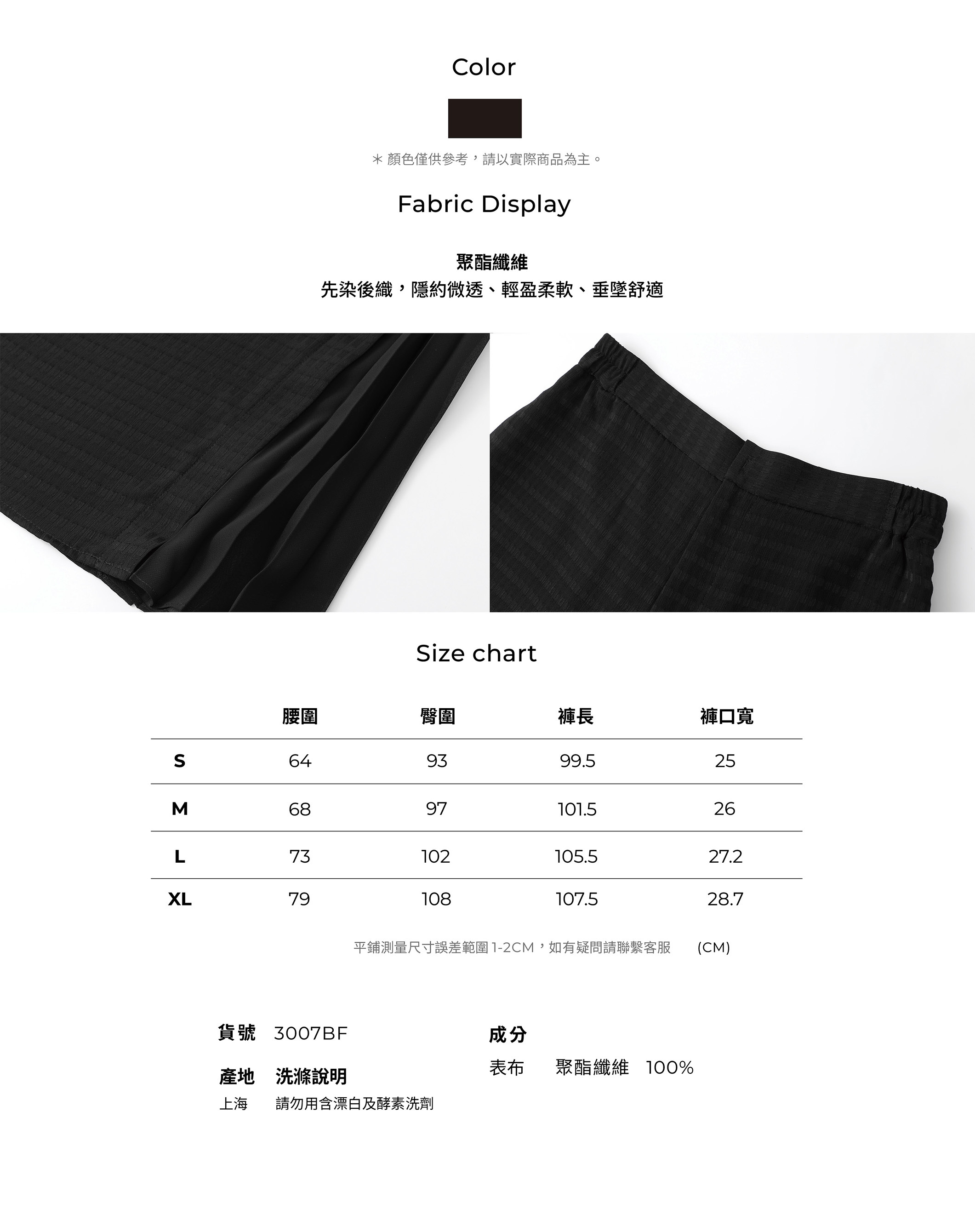 Color

＊顏色僅供參考，請以實際商品為主。

Fabric Display

聚酯纖維
先染後織，隱約微透、輕盈柔軟、垂墜舒適

Size chart

| | 腰圍 | 臀圍 | 褲長 | 褲口寬 |
|---|---|---|---|---|
| S | 64 | 93 | 99.5 | 25 |
| M | 68 | 97 | 101.5 | 26 |
| L | 73 | 102 | 105.5 | 27.2 |
| XL | 79 | 108 | 107.5 | 28.7 |

平鋪測量尺寸誤差範圍1-2CM，如有疑問請聯繫客服 (CM)

貨號 3007BF

產地 洗滌說明
上海 請勿用含漂白及酵素洗劑

成分
表布 聚酯纖維 100%